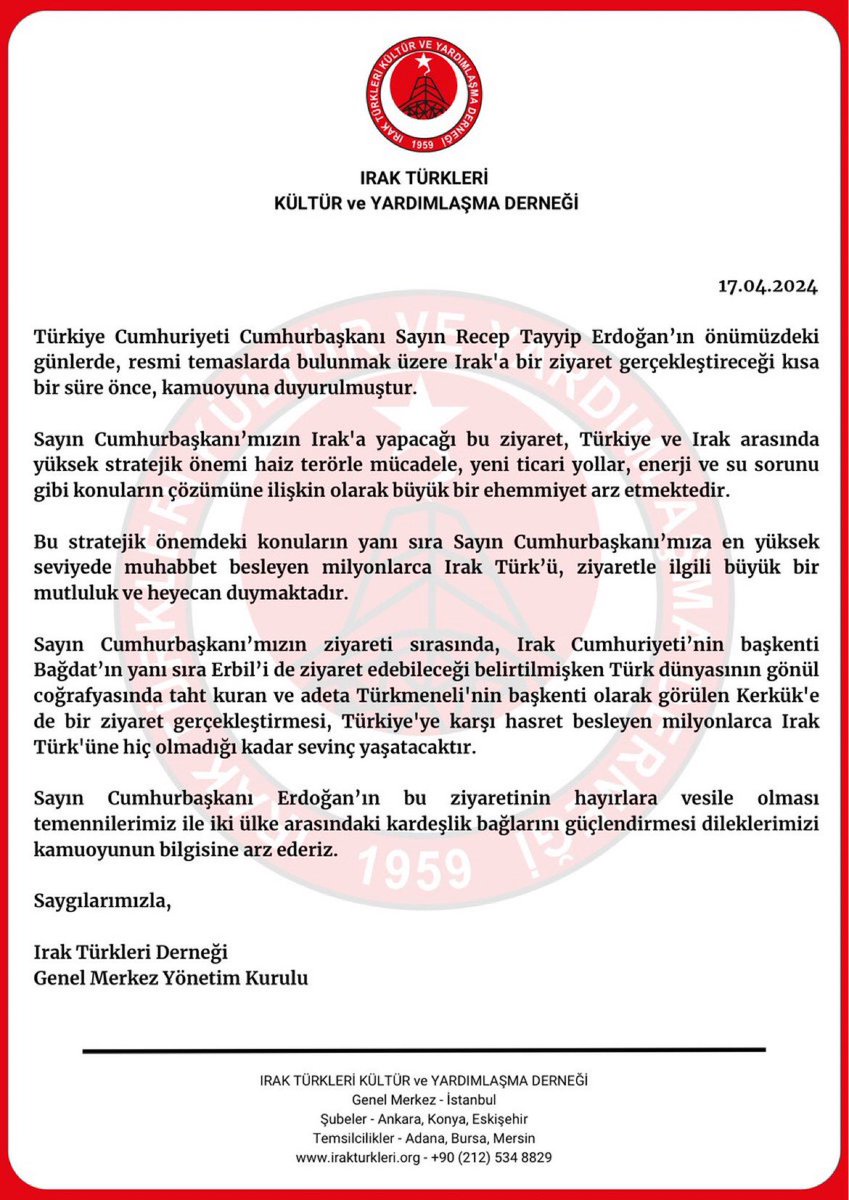 IRAK TÜRKLERİ KÜLTÜR VE YARDIMLAŞMA DERNEĞİ
1959

IRAK TÜRKLERİ
KÜLTÜR ve YARDIMLAŞMA DERNEĞİ

17.04.2024

Türkiye Cumhuriyeti Cumhurbaşkanı Sayın Recep Tayyip Erdoğan'ın önümüzdeki günlerde, resmi temaslarda bulunmak üzere Irak'a bir ziyaret gerçekleştireceği kısa bir süre önce, kamuoyuna duyurulmuştur.

Sayın Cumhurbaşkanı'mızın Irak'a yapacağı bu ziyaret, Türkiye ve Irak arasında yüksek stratejik önemi haiz terörle mücadele, yeni ticari yollar, enerji ve su sorunu gibi konuların çözümüne ilişkin olarak büyük bir ehemmiyet arz etmektedir.

Bu stratejik önemdeki konuların yanı sıra Sayın Cumhurbaşkanı'mıza en yüksek seviyede muhabbet besleyen milyonlarca Irak Türk'ü, ziyaretle ilgili büyük bir mutluluk ve heyecan duymaktadır.

Sayın Cumhurbaşkanı'mızın ziyareti sırasında, Irak Cumhuriyeti'nin başkenti Bağdat'ın yanı sıra Erbil'i de ziyaret edebileceği belirtilmişken Türk dünyasının gönül coğrafyasında taht kuran ve adeta Türkmeneli'nin başkenti olarak görülen Kerkük'e de bir ziyaret gerçekleştirmesi, Türkiye'ye karşı hasret besleyen milyonlarca Irak Türk'üne hiç olmadığı kadar sevinç yaşatacaktır.

Sayın Cumhurbaşkanı Erdoğan'ın bu ziyaretinin hayırlara vesile olması temennilerimiz ile iki ülke arasındaki kardeşlik bağlarını güçlendirmesi dileklerimizi kamuoyunun bilgisine arz ederiz.

Saygılarımızla,

Irak Türkleri Derneği
Genel Merkez Yönetim Kurulu

IRAK TÜRKLERİ KÜLTÜR ve YARDIMLAŞMA DERNEĞİ
Genel Merkez - İstanbul
Şubeler - Ankara, Konya, Eskişehir
Temsilcilikler - Adana, Bursa, Mersin
www.irakturkleri.org - +90 (212) 534 8829